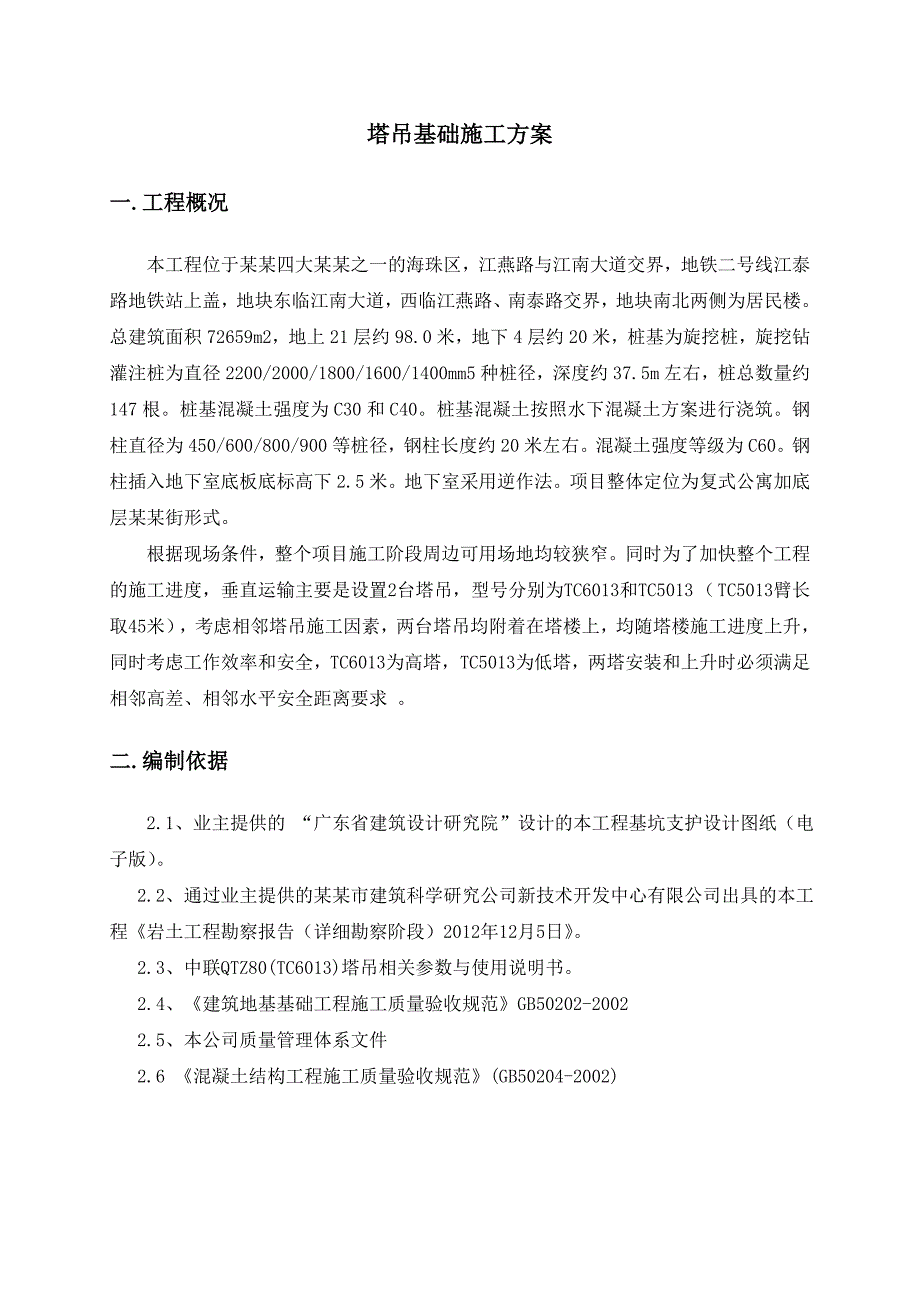 塔吊基础施工方案

一.工程概况

本工程位于某某四大某某之一的海珠区，江燕路与江南大道交界，地铁二号线江泰路地铁站上盖，地块东临江南大道，西临江燕路、南泰路交界，地块南北两侧为居民楼。总建筑面积 72659m2，地上 21 层约 98.0 米，地下 4 层约 20 米，桩基为旋挖桩，旋挖钻灌注桩为直径 2200/2000/1800/1600/1400mm5 种桩径，深度约 37.5m 左右，桩总数量约 147 根。桩基混凝土强度为 C30 和 C40。桩基混凝土按照水下混凝土方案进行浇筑。钢柱直径为 450/600/800/900 等桩径，钢柱长度约 20 米左右。混凝土强度等级为 C60。钢柱插入地下室底板底标高下 2.5 米。地下室采用逆作法。项目整体定位为复式公寓加底层某某街形式。

根据现场条件，整个项目施工阶段周边可用场地均较狭窄。同时为了加快整个工程的施工进度，垂直运输主要是设置2台塔吊，型号分别为TC6013和TC5013（TC5013臂长取45米），考虑相邻塔吊施工因素，两台塔吊均附着在塔楼上，均随塔楼施工进度上升，同时考虑工作效率和安全，TC6013为高塔，TC5013为低塔，两塔安装和上升时必须满足相邻高差、相邻水平安全距离要求 。

二.编制依据

2.1、业主提供的 “广东省建筑设计研究院”设计的本工程基坑支护设计图纸（电子版）。

2.2、通过业主提供的某某市建筑科学研究公司新技术开发中心有限公司出具的本工程《岩土工程勘察报告（详细勘察阶段）2012年12月5日》。

2.3、中联QTZ80(TC6013)塔吊相关参数与使用说明书。

2.4、《建筑地基基础工程施工质量验收规范》GB50202-2002

2.5、本公司质量管理体系文件

2.6 《混凝土结构工程施工质量验收规范》(GB50204-2002)